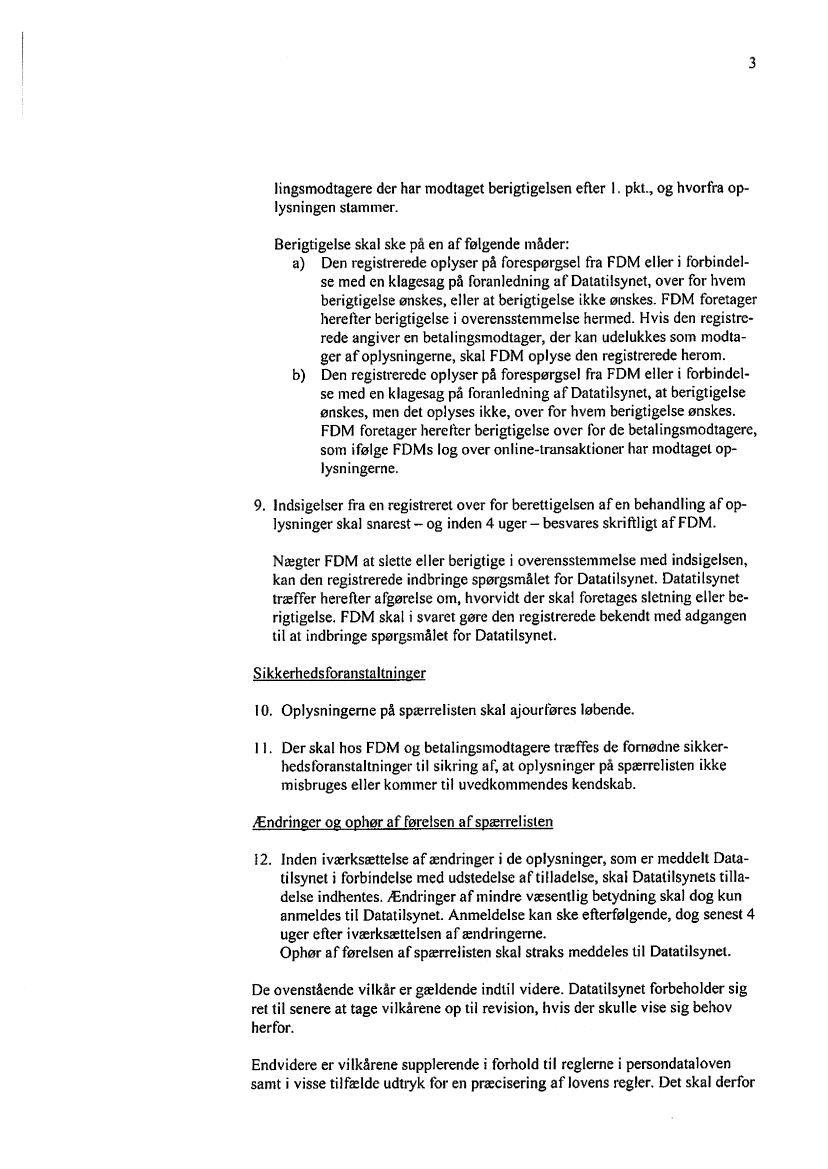 3

lingsmodtagere der har modtaget berigtigelsen efter 1. pkt., og hvorfra oplysningen stammer.

Berigtigelse skal ske på en af følgende måder:
a) Den registrerede oplyser på forespørgsel fra FDM eller i forbindelse med en klagesag på foranledning af Datatilsynet, over for hvem berigtigelse ønskes, eller at berigtigelse ikke ønskes. FDM foretager herefter berigtigelse i overensstemmelse hermed. Hvis den registrerede angiver en betalingsmodtager, der kan udelukkes som modtager af oplysningerne, skal FDM oplyse den registrerede herom.
b) Den registrerede oplyser på forespørgsel fra FDM eller i forbindelse med en klagesag på foranledning af Datatilsynet, at berigtigelse ønskes, men det oplyses ikke, over for hvem berigtigelse ønskes. FDM foretager herefter berigtigelse over for de betalingsmodtagere, som ifølge FDMs log over online-transaktioner har modtaget oplysningerne.

9. Indsigelser fra en registreret over for berettigelsen af en behandling af oplysninger skal snarest – og inden 4 uger – besvares skriftligt af FDM.

Nægter FDM at slette eller berigtige i overensstemmelse med indsigelsen, kan den registrerede indbringe spørgsmålet for Datatilsynet. Datatilsynet træffer herefter afgørelse om, hvorvidt der skal foretages sletning eller berigtigelse. FDM skal i svaret gøre den registrerede bekendt med adgangen til at indbringe spørgsmålet for Datatilsynet.

Sikkerhedsforanstaltninger

10. Oplysningerne på spærrelisten skal ajourføres løbende.

11. Der skal hos FDM og betalingsmodtagere træffes de fornødne sikkerhedsforanstaltninger til sikring af, at oplysninger på spærrelisten ikke misbruges eller kommer til uvedkommendes kendskab.

Ændringer og ophør af førelsen af spærrelisten

12. Inden iværksættelse af ændringer i de oplysninger, som er meddelt Datatilsynet i forbindelse med udstedelse af tilladelse, skal Datatilsynets tilladelse indhentes. Ændringer af mindre væsentlig betydning skal dog kun anmeldes til Datatilsynet. Anmeldelse kan ske efterfølgende, dog senest 4 uger efter iværksættelsen af ændringerne.
Ophør af førelsen af spærrelisten skal straks meddeles til Datatilsynet.

De ovenstående vilkår er gældende indtil videre. Datatilsynet forbeholder sig ret til senere at tage vilkårene op til revision, hvis der skulle vise sig behov herfor.

Endvidere er vilkårene supplerende i forhold til reglerne i persondataloven samt i visse tilfælde udtryk for en præcisering af lovens regler. Det skal derfor